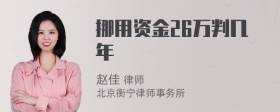 挪用资金26万判几年

赵佳 律师
北京衡宁律师事务所